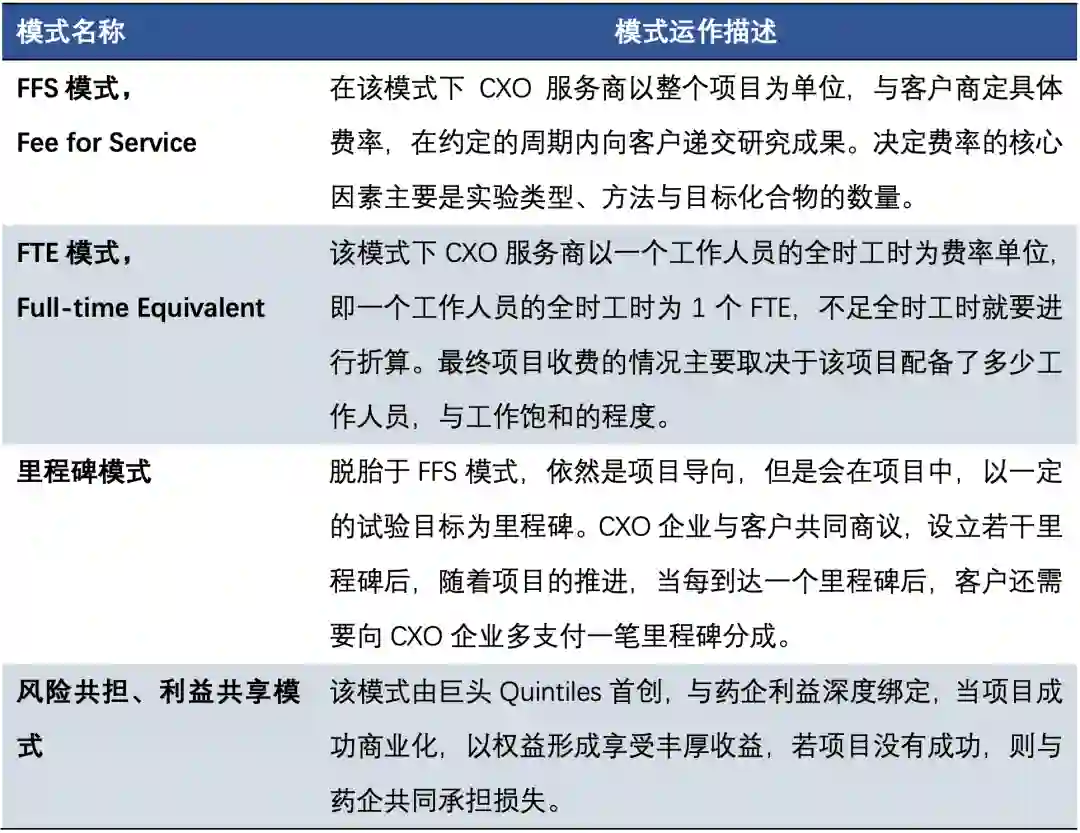 | 模式名称 | 模式运作描述 |
|---|---|
| FFS模式，Fee for Service | 在该模式下CXO服务商以整个项目为单位，与客户商定具体费率，在约定的周期内向客户递交研究成果。决定费率的核心因素主要是实验类型、方法与目标化合物的数量。 |
| FTE模式，Full-time Equivalent | 该模式下CXO服务商以一个工作人员的全时工时为费率单位，即一个工作人员的全时工时为1个FTE，不足全时工时就要进行折算。最终项目收费的情况主要取决于该项目配备了多少工作人员，与工作饱和的程度。 |
| 里程碑模式 | 脱胎于FFS模式，依然是项目导向，但是会在项目中，以一定的试验目标为里程碑。CXO企业与客户共同商议，设立若干里程碑后，随着项目的推进，当每到达一个里程碑后，客户还需要向CXO企业多支付一笔里程碑分成。 |
| 风险共担、利益共享模式 | 该模式由巨头Quintiles首创，与药企利益深度绑定，当项目成功商业化，以权益形成享受丰厚收益，若项目没有成功，则与药企共同承担损失。 |